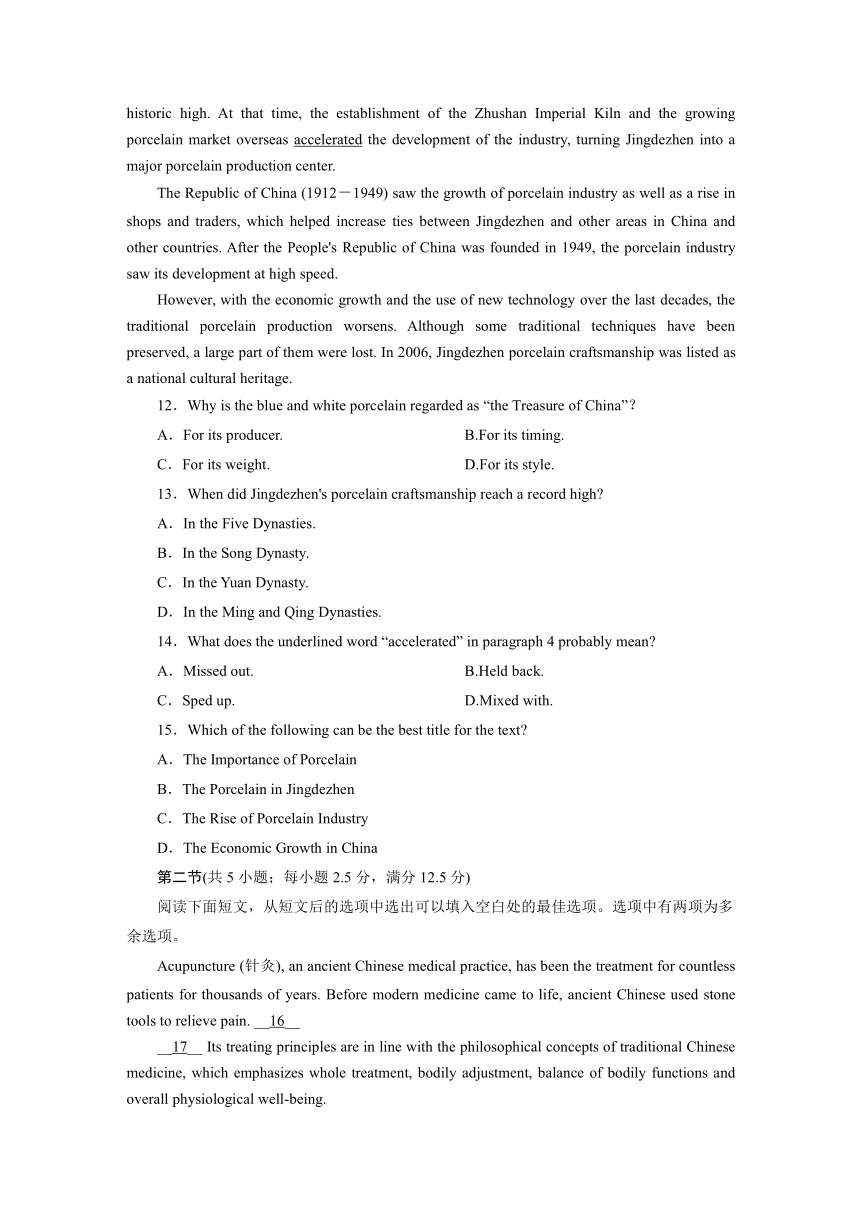 historic high. At that time, the establishment of the Zhushan Imperial Kiln and the growing porcelain market overseas accelerated the development of the industry, turning Jingdezhen into a major porcelain production center.

The Republic of China (1912－1949) saw the growth of porcelain industry as well as a rise in shops and traders, which helped increase ties between Jingdezhen and other areas in China and other countries. After the People's Republic of China was founded in 1949, the porcelain industry saw its development at high speed.

However, with the economic growth and the use of new technology over the last decades, the traditional porcelain production worsens. Although some traditional techniques have been preserved, a large part of them were lost. In 2006, Jingdezhen porcelain craftsmanship was listed as a national cultural heritage.

12．Why is the blue and white porcelain regarded as “the Treasure of China”?

A．For its producer.

B.For its timing.

C．For its weight.

D.For its style.

13．When did Jingdezhen's porcelain craftsmanship reach a record high?

A．In the Five Dynasties.

B．In the Song Dynasty.

C．In the Yuan Dynasty.

D．In the Ming and Qing Dynasties.

14．What does the underlined word “accelerated” in paragraph 4 probably mean?

A．Missed out.

B.Held back.

C．Sped up.

D.Mixed with.

15．Which of the following can be the best title for the text?

A．The Importance of Porcelain

B．The Porcelain in Jingdezhen

C．The Rise of Porcelain Industry

D．The Economic Growth in China

第二节(共 5 小题；每小题 2.5 分，满分 12.5 分)

阅读下面短文，从短文后的选项中选出可以填入空白处的最佳选项。选项中有两项为多余选项。

Acupuncture (针灸), an ancient Chinese medical practice, has been the treatment for countless patients for thousands of years. Before modern medicine came to life, ancient Chinese used stone tools to relieve pain. __16__

__17__ Its treating principles are in line with the philosophical concepts of traditional Chinese medicine, which emphasizes whole treatment, bodily adjustment, balance of bodily functions and overall physiological well-being.